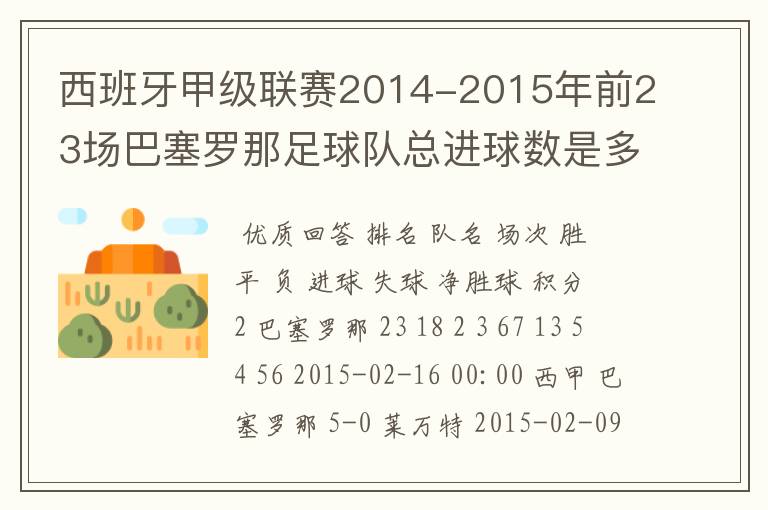 西班牙甲级联赛2014-2015年前23场巴塞罗那足球队总进球数是多

优质回答 排名 队名 场次 胜 平 负 进球 失球 净胜球 积分 2 巴塞罗那 23 18 2 3 67 13 54 56 2015-02-16 00:00 西甲 巴塞罗那 5-0 莱万特 2015-02-09